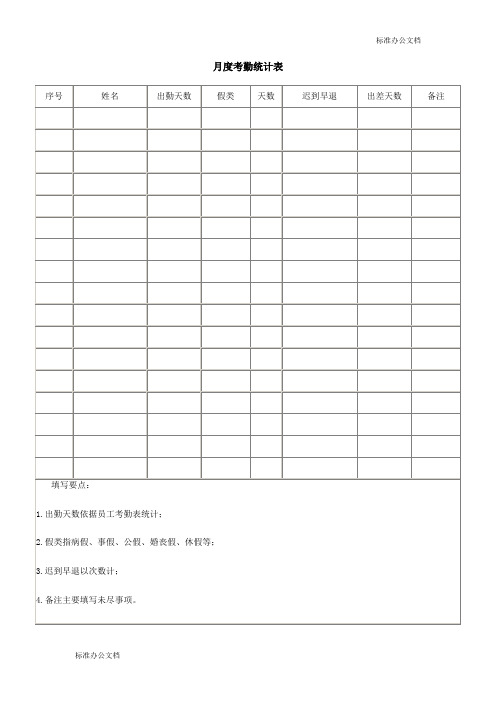 标准办公文档

月度考勤统计表

| 序号 | 姓名 | 出勤天数 | 假类 | 天数 | 迟到早退 | 出差天数 | 备注 |
|---|---|---|---|---|---|---|---|
| | | | | | | | |
| | | | | | | | |
| | | | | | | | |
| | | | | | | | |
| | | | | | | | |
| | | | | | | | |
| | | | | | | | |
| | | | | | | | |
| | | | | | | | |
| | | | | | | | |
| | | | | | | | |
| | | | | | | | |
| | | | | | | | |
| | | | | | | | |
| | | | | | | | |
| | | | | | | | |
| | | | | | | | |

填写要点：

1. 出勤天数依据员工考勤表统计；

2. 假类指病假、事假、公假、婚丧假、休假等；

3. 迟到早退以次数计；

4. 备注主要填写未尽事项。

标准办公文档